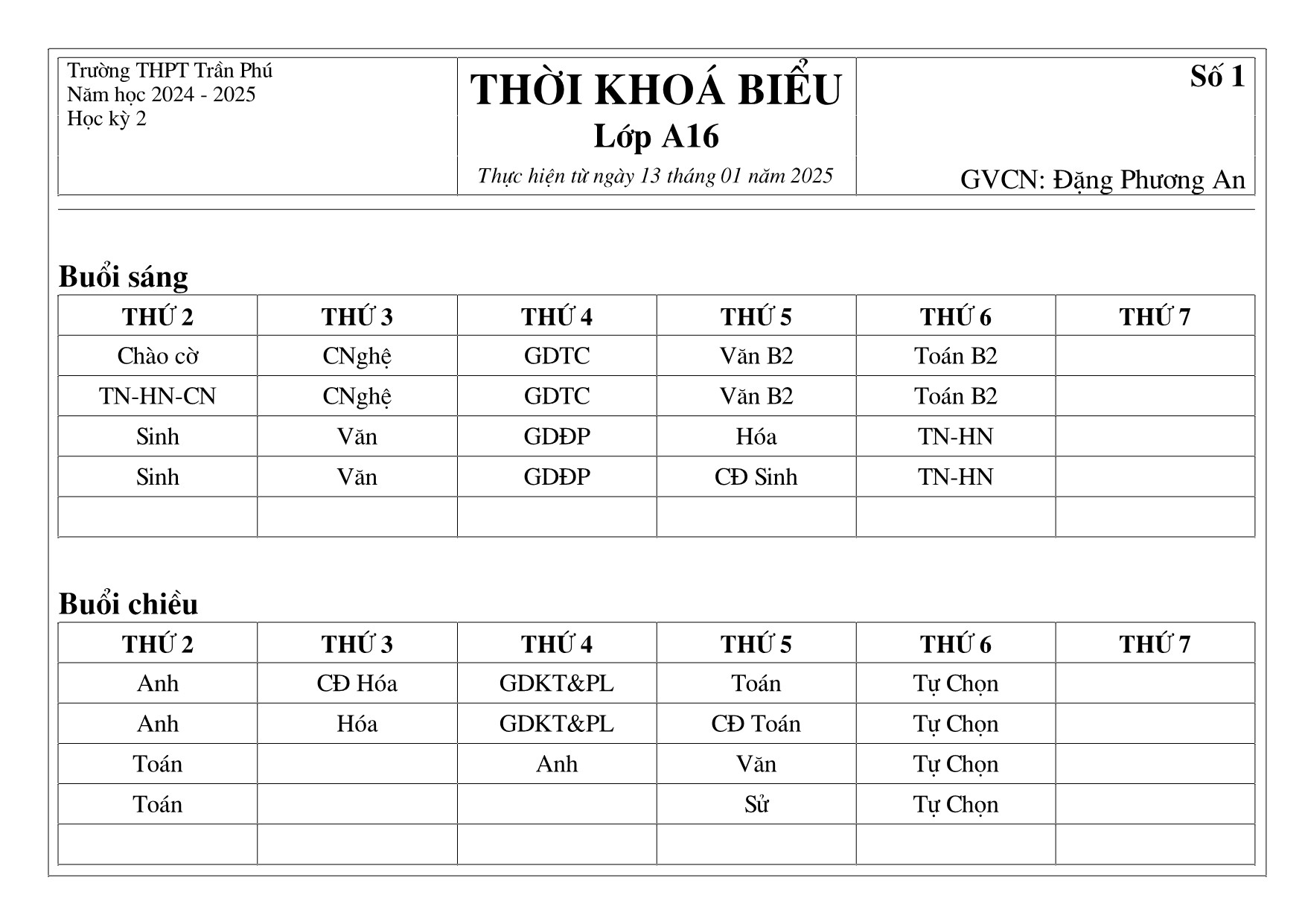 Trường THPT Trần Phú
Năm học 2024 - 2025
Học kỳ 2

THỜI KHOÁ BIỂU
Lớp A16
Thực hiện từ ngày 13 tháng 01 năm 2025

Số 1

GVCN: Đặng Phương An

Buổi sáng

| THỨ 2 | THỨ 3 | THỨ 4 | THỨ 5 | THỨ 6 | THỨ 7 |
|---|---|---|---|---|---|
| Chào cờ | CNghệ | GDTC | Văn B2 | Toán B2 | |
| TN-HN-CN | CNghệ | GDTC | Văn B2 | Toán B2 | |
| Sinh | Văn | GDĐP | Hóa | TN-HN | |
| Sinh | Văn | GDĐP | CĐ Sinh | TN-HN | |
| | | | | | |

Buổi chiều

| THỨ 2 | THỨ 3 | THỨ 4 | THỨ 5 | THỨ 6 | THỨ 7 |
|---|---|---|---|---|---|
| Anh | CĐ Hóa | GDKT&PL | Toán | Tự Chọn | |
| Anh | Hóa | GDKT&PL | CĐ Toán | Tự Chọn | |
| Toán | | Anh | Văn | Tự Chọn | |
| Toán | | | Sử | Tự Chọn | |
| | | | | | |